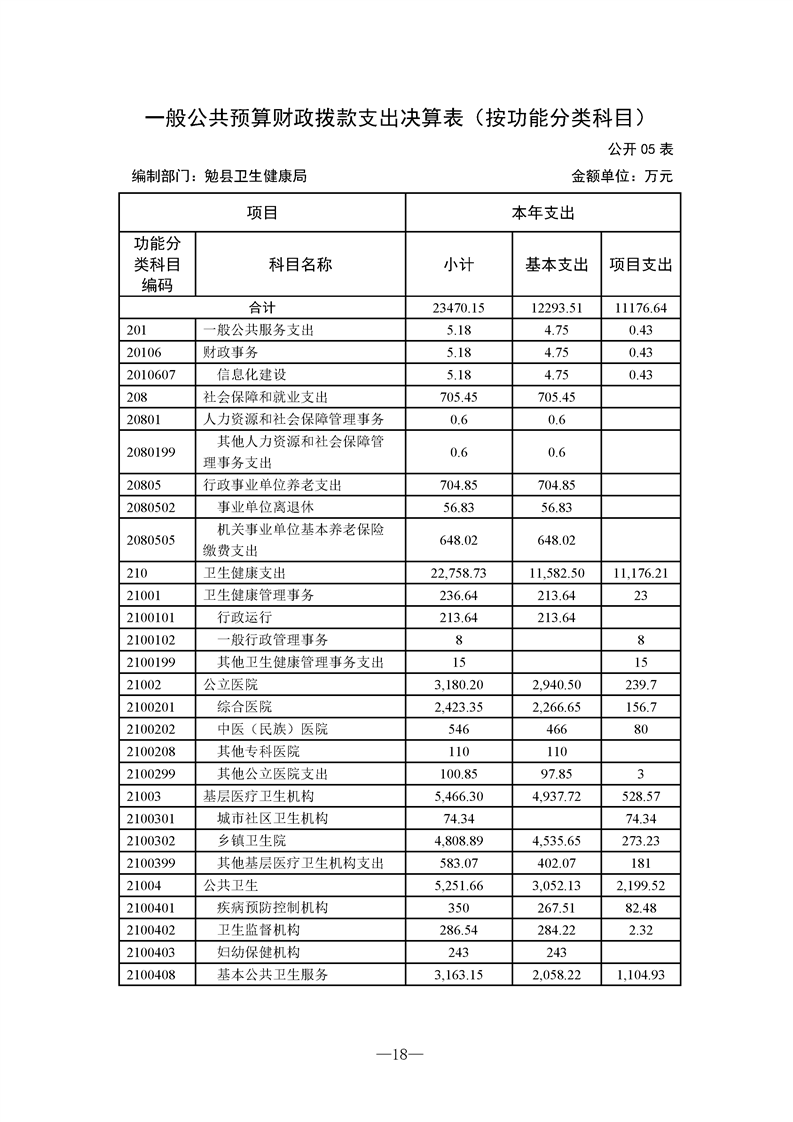 一般公共预算财政拨款支出决算表（按功能分类科目）

公开05表

编制部门：勉县卫生健康局 金额单位：万元

| 项目 | | 本年支出 | | |
|---|---|---|---|---|
| 功能分类科目编码 | 科目名称 | 小计 | 基本支出 | 项目支出 |
| 合计 | | 23470.15 | 12293.51 | 11176.64 |
| 201 | 一般公共服务支出 | 5.18 | 4.75 | 0.43 |
| 20106 | 财政事务 | 5.18 | 4.75 | 0.43 |
| 2010607 | 信息化建设 | 5.18 | 4.75 | 0.43 |
| 208 | 社会保障和就业支出 | 705.45 | 705.45 | |
| 20801 | 人力资源和社会保障管理事务 | 0.6 | 0.6 | |
| 2080199 | 其他人力资源和社会保障管理事务支出 | 0.6 | 0.6 | |
| 20805 | 行政事业单位养老支出 | 704.85 | 704.85 | |
| 2080502 | 事业单位离退休 | 56.83 | 56.83 | |
| 2080505 | 机关事业单位基本养老保险缴费支出 | 648.02 | 648.02 | |
| 210 | 卫生健康支出 | 22,758.73 | 11,582.50 | 11,176.21 |
| 21001 | 卫生健康管理事务 | 236.64 | 213.64 | 23 |
| 2100101 | 行政运行 | 213.64 | 213.64 | |
| 2100102 | 一般行政管理事务 | 8 | | 8 |
| 2100199 | 其他卫生健康管理事务支出 | 15 | | 15 |
| 21002 | 公立医院 | 3,180.20 | 2,940.50 | 239.7 |
| 2100201 | 综合医院 | 2,423.35 | 2,266.65 | 156.7 |
| 2100202 | 中医（民族）医院 | 546 | 466 | 80 |
| 2100208 | 其他专科医院 | 110 | 110 | |
| 2100299 | 其他公立医院支出 | 100.85 | 97.85 | 3 |
| 21003 | 基层医疗卫生机构 | 5,466.30 | 4,937.72 | 528.57 |
| 2100301 | 城市社区卫生机构 | 74.34 | | 74.34 |
| 2100302 | 乡镇卫生院 | 4,808.89 | 4,535.65 | 273.23 |
| 2100399 | 其他基层医疗卫生机构支出 | 583.07 | 402.07 | 181 |
| 21004 | 公共卫生 | 5,251.66 | 3,052.13 | 2,199.52 |
| 2100401 | 疾病预防控制机构 | 350 | 267.51 | 82.48 |
| 2100402 | 卫生监督机构 | 286.54 | 284.22 | 2.32 |
| 2100403 | 妇幼保健机构 | 243 | 243 | |
| 2100408 | 基本公共卫生服务 | 3,163.15 | 2,058.22 | 1,104.93 |

—18—